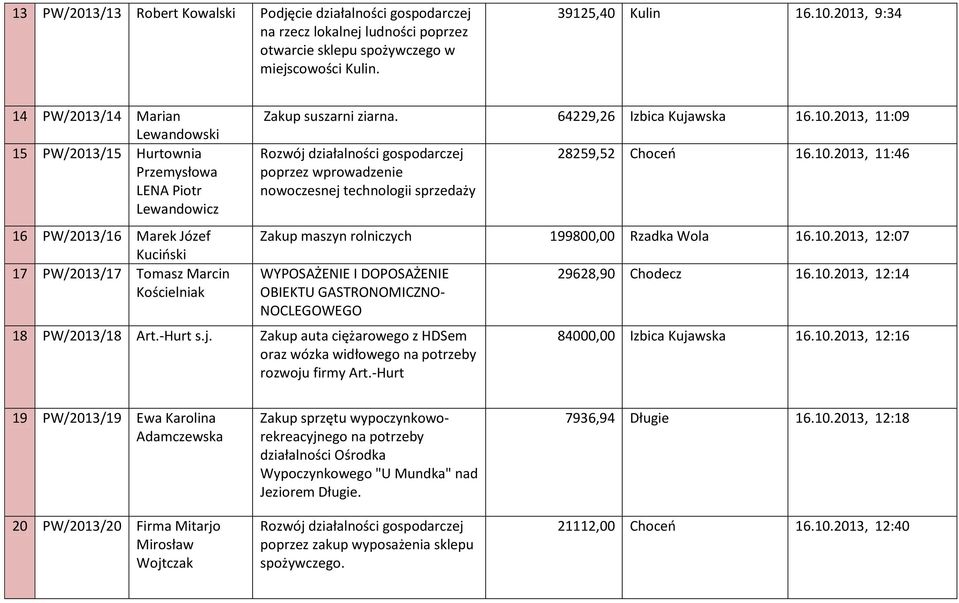 | 13 | PW/2013/13 | Robert Kowalski | Podjęcie działalności gospodarczej na rzecz lokalnej ludności poprzez otwarcie sklepu spożywczego w miejscowości Kulin. | 39125,40 | Kulin | 16.10.2013, 9:34 |
|---|---|---|---|---|---|---|
| 14 | PW/2013/14 | Marian Lewandowski | Zakup suszarni ziarna. | 64229,26 | Izbica Kujawska | 16.10.2013, 11:09 |
| 15 | PW/2013/15 | Hurtownia Przemysłowa LENA Piotr Lewandowicz | Rozwój działalności gospodarczej poprzez wprowadzenie nowoczesnej technologii sprzedaży | 28259,52 | Choceń | 16.10.2013, 11:46 |
| 16 | PW/2013/16 | Marek Józef Kuciński | Zakup maszyn rolniczych | 199800,00 | Rzadka Wola | 16.10.2013, 12:07 |
| 17 | PW/2013/17 | Tomasz Marcin Kościelniak | WYPOSAŻENIE I DOPOSAŻENIE OBIEKTU GASTRONOMICZNO-NOCLEGOWEGO | 29628,90 | Chodecz | 16.10.2013, 12:14 |
| 18 | PW/2013/18 | Art.-Hurt s.j. | Zakup auta ciężarowego z HDSem oraz wózka widłowego na potrzeby rozwoju firmy Art.-Hurt | 84000,00 | Izbica Kujawska | 16.10.2013, 12:16 |
| 19 | PW/2013/19 | Ewa Karolina Adamczewska | Zakup sprzętu wypoczynkowo-rekreacyjnego na potrzeby działalności Ośrodka Wypoczynkowego "U Mundka" nad Jeziorem Długie. | 7936,94 | Długie | 16.10.2013, 12:18 |
| 20 | PW/2013/20 | Firma Mitarjo Mirosław Wojtczak | Rozwój działalności gospodarczej poprzez zakup wyposażenia sklepu spożywczego. | 21112,00 | Choceń | 16.10.2013, 12:40 |